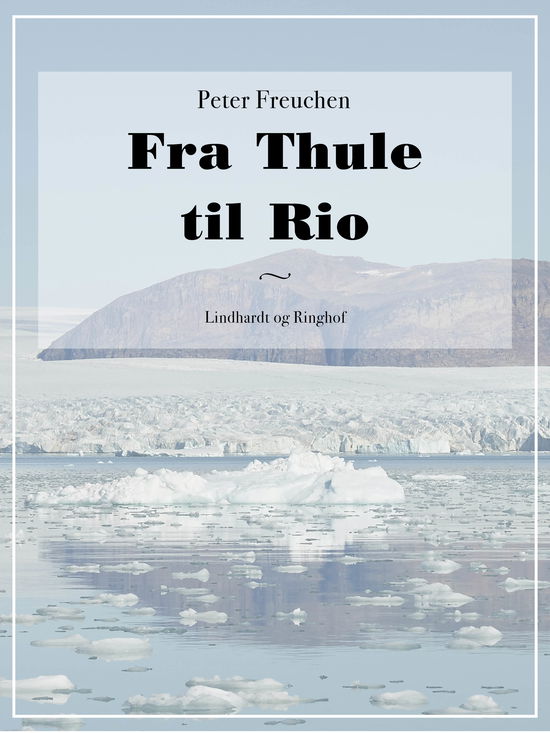 Peter Freuchen

Fra Thule til Rio

~

Lindhardt og Ringhof